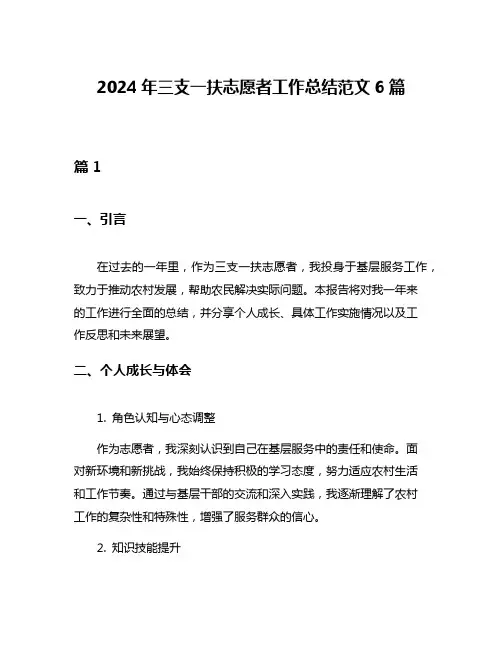 2024 年三支一扶志愿者工作总结范文 6 篇

篇 1

一、引言

在过去的一年里，作为三支一扶志愿者，我投身于基层服务工作，致力于推动农村发展，帮助农民解决实际问题。本报告将对我一年来的工作进行全面的总结，并分享个人成长、具体工作实施情况以及工作反思和未来展望。

二、个人成长与体会

1. 角色认知与心态调整

作为志愿者，我深刻认识到自己在基层服务中的责任和使命。面对新环境和新挑战，我始终保持积极的学习态度，努力适应农村生活和工作节奏。通过与基层干部的交流和深入实践，我逐渐理解了农村工作的复杂性和特殊性，增强了服务群众的信心。

2. 知识技能提升